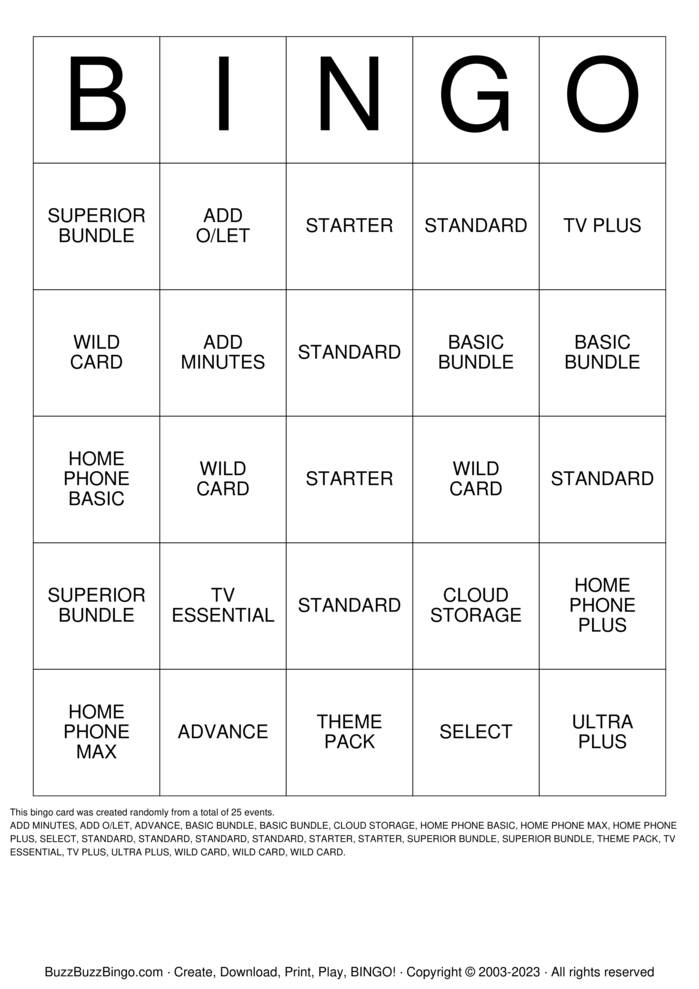 | B | I | N | G | O |
|---|---|---|---|---|
| SUPERIOR BUNDLE | ADD O/LET | STARTER | STANDARD | TV PLUS |
| WILD CARD | ADD MINUTES | STANDARD | BASIC BUNDLE | BASIC BUNDLE |
| HOME PHONE BASIC | WILD CARD | STARTER | WILD CARD | STANDARD |
| SUPERIOR BUNDLE | TV ESSENTIAL | STANDARD | CLOUD STORAGE | HOME PHONE PLUS |
| HOME PHONE MAX | ADVANCE | THEME PACK | SELECT | ULTRA PLUS |

This bingo card was created randomly from a total of 25 events.
ADD MINUTES, ADD O/LET, ADVANCE, BASIC BUNDLE, BASIC BUNDLE, CLOUD STORAGE, HOME PHONE BASIC, HOME PHONE MAX, HOME PHONE PLUS, SELECT, STANDARD, STANDARD, STANDARD, STANDARD, STARTER, STARTER, SUPERIOR BUNDLE, SUPERIOR BUNDLE, THEME PACK, TV ESSENTIAL, TV PLUS, ULTRA PLUS, WILD CARD, WILD CARD, WILD CARD.

BuzzBuzzBingo.com · Create, Download, Print, Play, BINGO! · Copyright © 2003-2023 · All rights reserved